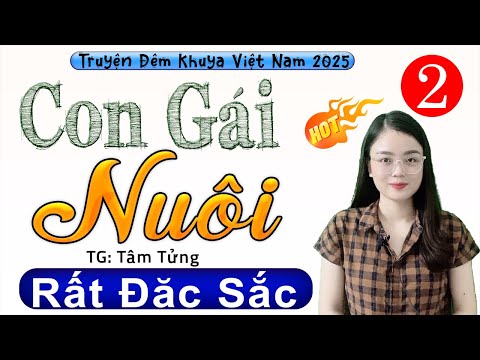 Truyện Đêm Khuya Việt Nam 2025

2

Con Gái

HOT

Nuôi

TG: Tâm Tửng

Rất Đăc Sắc